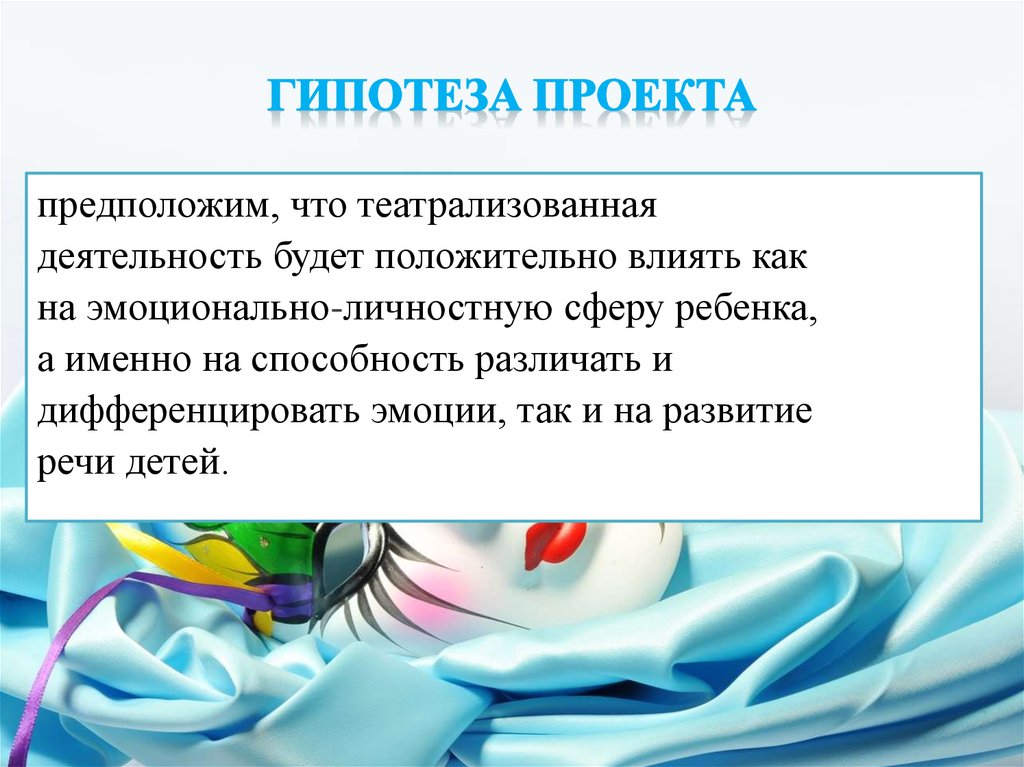 ГИПОТЕЗА ПРОЕКТА

предположим, что театрализованная деятельность будет положительно влиять как на эмоционально-личностную сферу ребенка, а именно на способность различать и дифференцировать эмоции, так и на развитие речи детей.